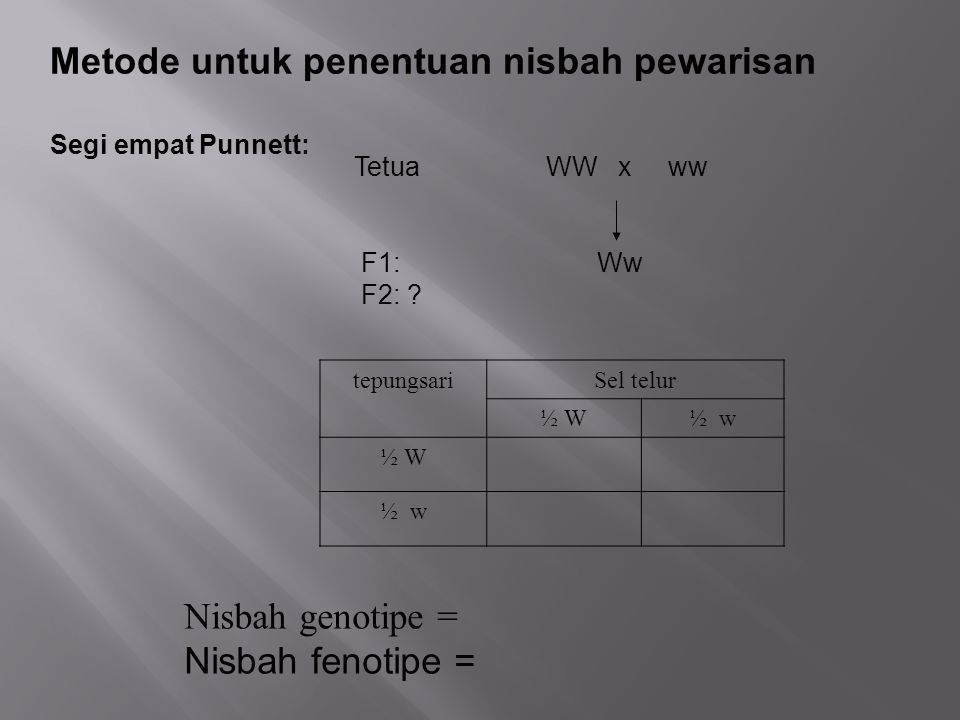 Metode untuk penentuan nisbah pewarisan

Segi empat Punnett:

Tetua WW x ww

F1: Ww
F2: ?

| tepungsari | Sel telur | |
|---|---|---|
| | ½ W | ½ w |
| ½ W | | |
| ½ w | | |

Nisbah genotipe =
Nisbah fenotipe =